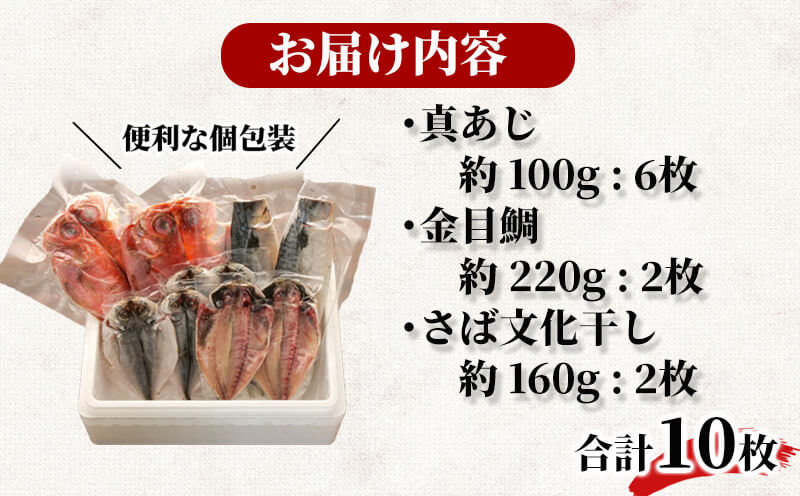 お届け内容

便利な個包装

・真あじ
約 100g : 6枚
・金目鯛
約 220g : 2枚
・さば文化干し
約 160g : 2枚

合計10枚